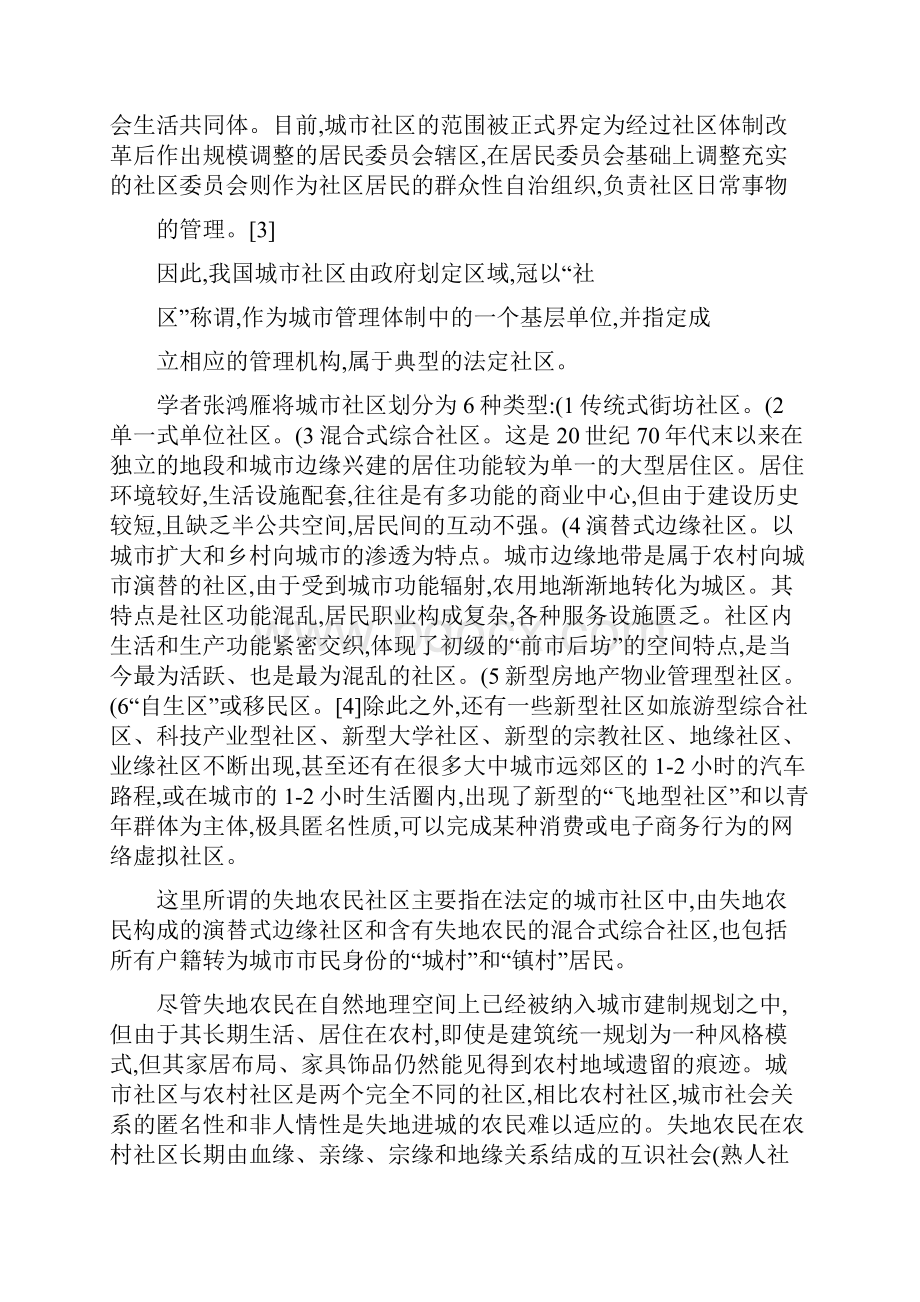 会生活共同体。目前,城市社区的范围被正式界定为经过社区体制改革后作出规模调整的居民委员会辖区,在居民委员会基础上调整充实的社区委员会则作为社区居民的群众性自治组织,负责社区日常事物

的管理。[3]

因此,我国城市社区由政府划定区域,冠以“社

区”称谓,作为城市管理体制中的一个基层单位,并指定成

立相应的管理机构,属于典型的法定社区。

学者张鸿雁将城市社区划分为 6 种类型:(1 传统式街坊社区。(2 单一式单位社区。(3 混合式综合社区。这是 20 世纪 70 年代末以来在独立的地段和城市边缘兴建的居住功能较为单一的大型居住区。居住环境较好,生活设施配套,往往是有多功能的商业中心,但由于建设历史较短,且缺乏半公共空间,居民间的互动不强。(4 演替式边缘社区。以城市扩大和乡村向城市的渗透为特点。城市边缘地带是属于农村向城市演替的社区,由于受到城市功能辐射,农用地渐渐地转化为城区。其特点是社区功能混乱,居民职业构成复杂,各种服务设施匮乏。社区内生活和生产功能紧密交织,体现了初级的“前市后坊”的空间特点,是当今最为活跃、也是最为混乱的社区。(5 新型房地产物业管理型社区。(6“自生区”或移民区。[4]除此之外,还有一些新型社区如旅游型综合社区、科技产业型社区、新型大学社区、新型的宗教社区、地缘社区、业缘社区不断出现,甚至还有在很多大中城市远郊区的 1-2 小时的汽车路程,或在城市的 1-2 小时生活圈内,出现了新型的“飞地型社区”和以青年群体为主体,极具匿名性质,可以完成某种消费或电子商务行为的网络虚拟社区。

这里所谓的失地农民社区主要指在法定的城市社区中,由失地农民构成的演替式边缘社区和含有失地农民的混合式综合社区,也包括所有户籍转为城市市民身份的“城村”和“镇村”居民。

尽管失地农民在自然地理空间上已经被纳入城市建制规划之中,但由于其长期生活、居住在农村,即使是建筑统一规划为一种风格模式,但其家居布局、家具饰品仍然能见得到农村地域遗留的痕迹。城市社区与农村社区是两个完全不同的社区,相比农村社区,城市社会关系的匿名性和非人情性是失地进城的农民难以适应的。失地农民在农村社区长期由血缘、亲缘、宗缘和地缘关系结成的互识社会(熟人社